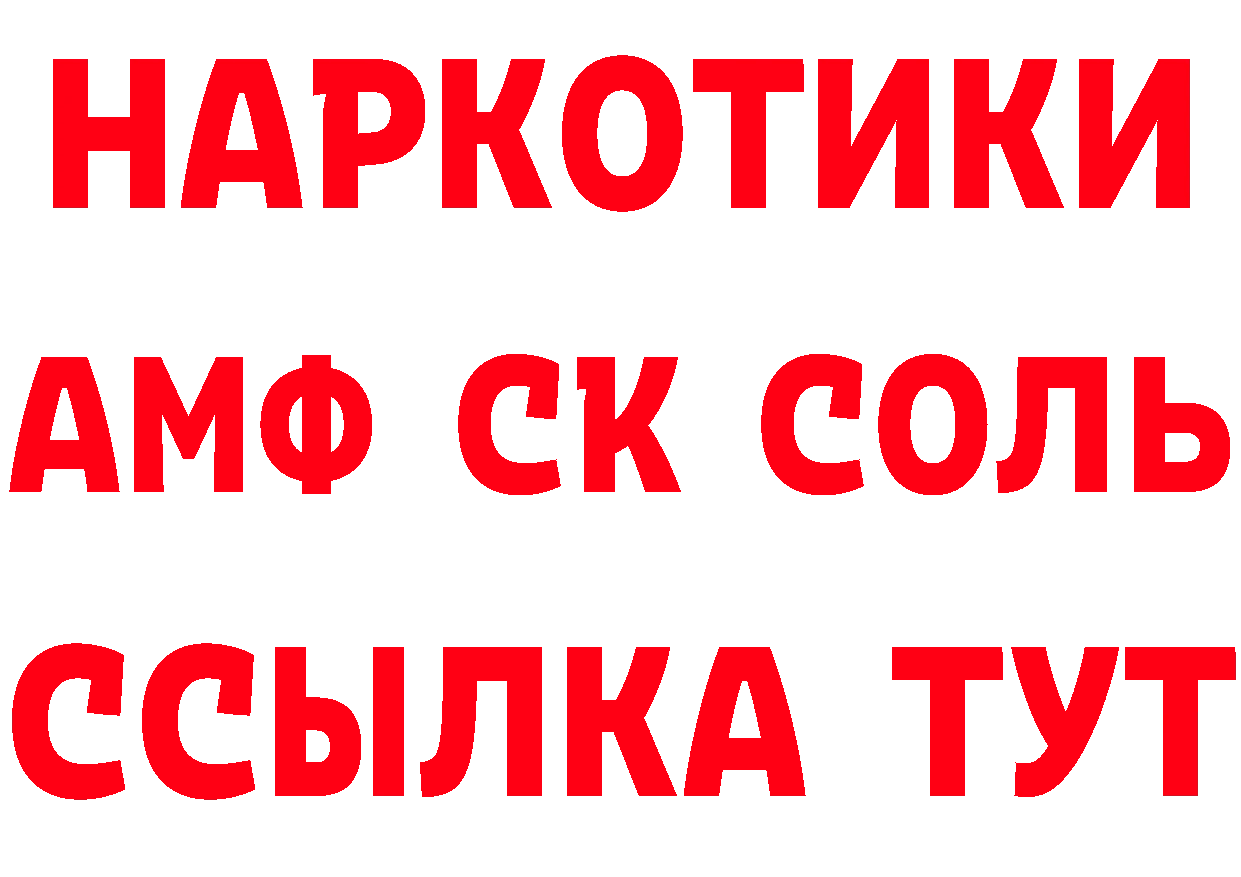 НАРКОТИКИ
АМФ СК СОЛЬ
ССЫЛКА ТУТ